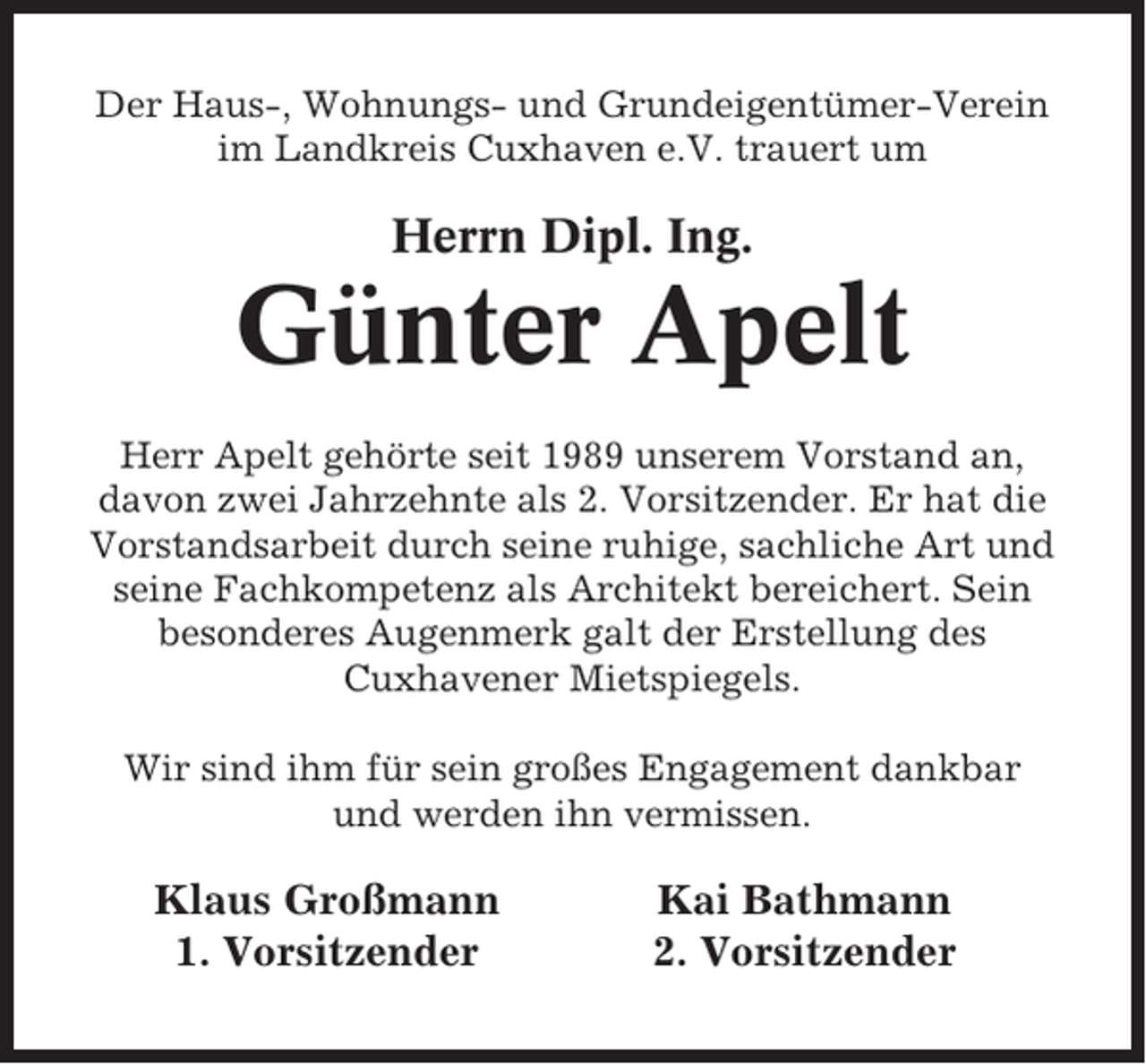 Der Haus-, Wohnungs- und Grundeigentümer-Verein im Landkreis Cuxhaven e.V. trauert um

Herrn Dipl. Ing.

Günter Apelt

Herr Apelt gehörte seit 1989 unserem Vorstand an, davon zwei Jahrzehnte als 2. Vorsitzender. Er hat die Vorstandsarbeit durch seine ruhige, sachliche Art und seine Fachkompetenz als Architekt bereichert. Sein besonderes Augenmerk galt der Erstellung des Cuxhavener Mietspiegels.

Wir sind ihm für sein großes Engagement dankbar und werden ihn vermissen.

Klaus Großmann
1. Vorsitzender

Kai Bathmann
2. Vorsitzender